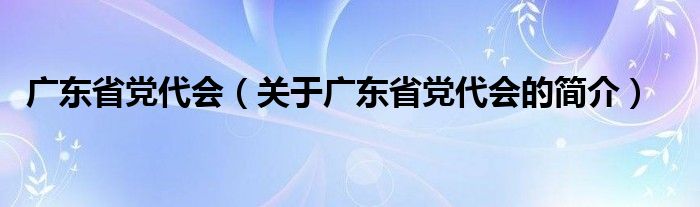 广东省党代会（关于广东省党代会的简介）